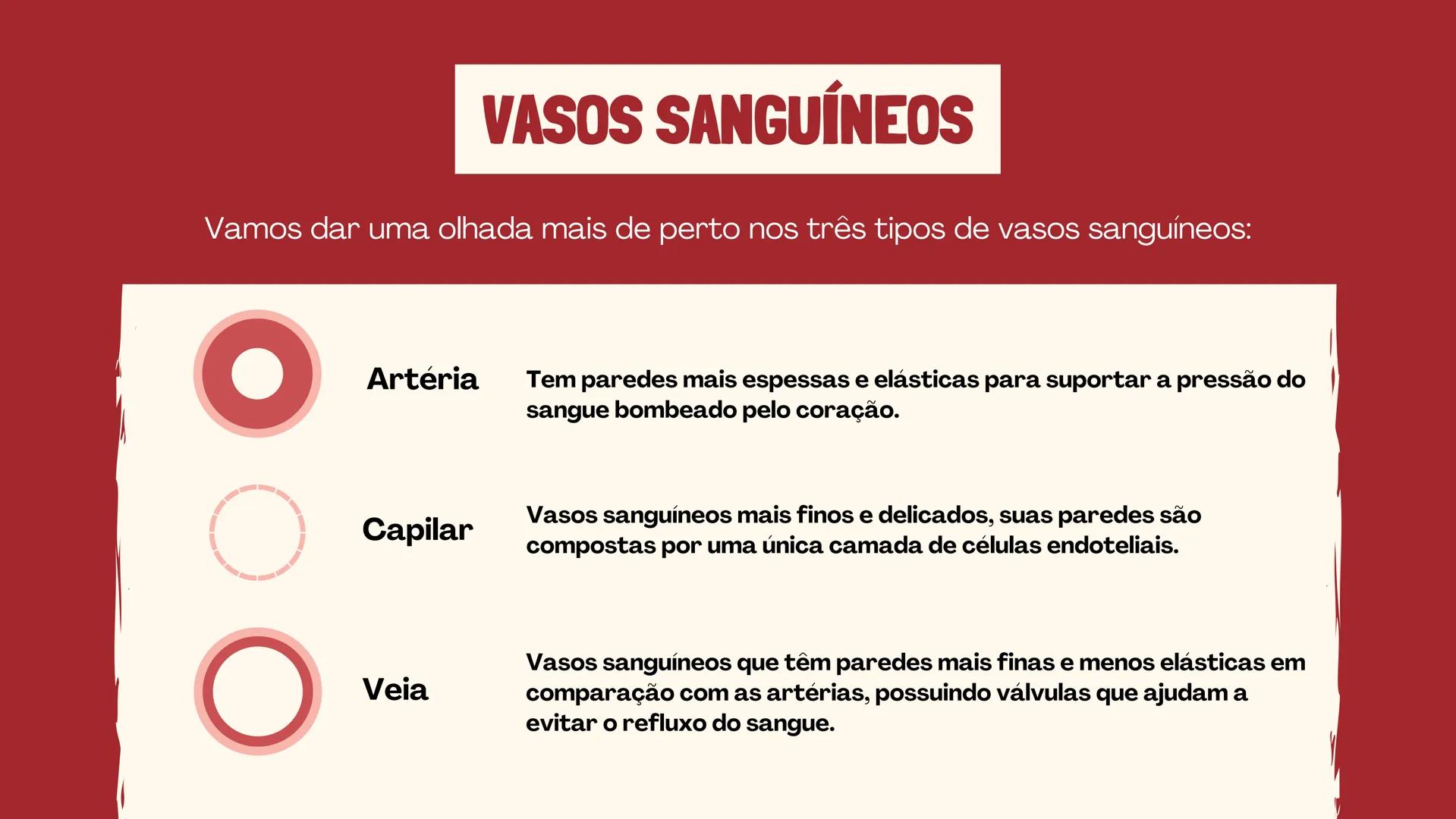 VASOS SANGUÍNEOS

Vamos dar uma olhada mais de perto nos três tipos de vasos sanguíneos:

Artéria

Tem paredes mais espessas e elásticas para suportar a pressão do sangue bombeado pelo coração.

Capilar

Vasos sanguíneos mais finos e delicados, suas paredes são compostas por uma única camada de células endoteliais.

Veia

Vasos sanguíneos que têm paredes mais finas e menos elásticas em comparação com as artérias, possuindo válvulas que ajudam a evitar o refluxo do sangue.